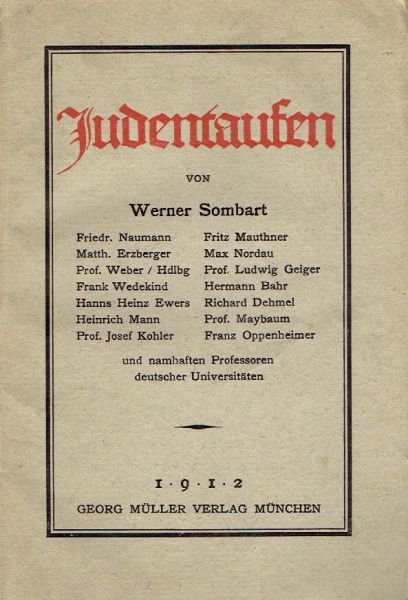 Judentaufen

VON

Werner Sombart

Friedr. Naumann
Matth. Erzberger
Prof. Weber / Hdlbg
Frank Wedekind
Hanns Heinz Ewers
Heinrich Mann
Prof. Josef Kohler

Fritz Mauthner
Max Nordau
Prof. Ludwig Geiger
Hermann Bahr
Richard Dehmel
Prof. Maybaum
Franz Oppenheimer

und namhaften Professoren deutscher Universitäten

1·9·1·2

GEORG MÜLLER VERLAG MÜNCHEN